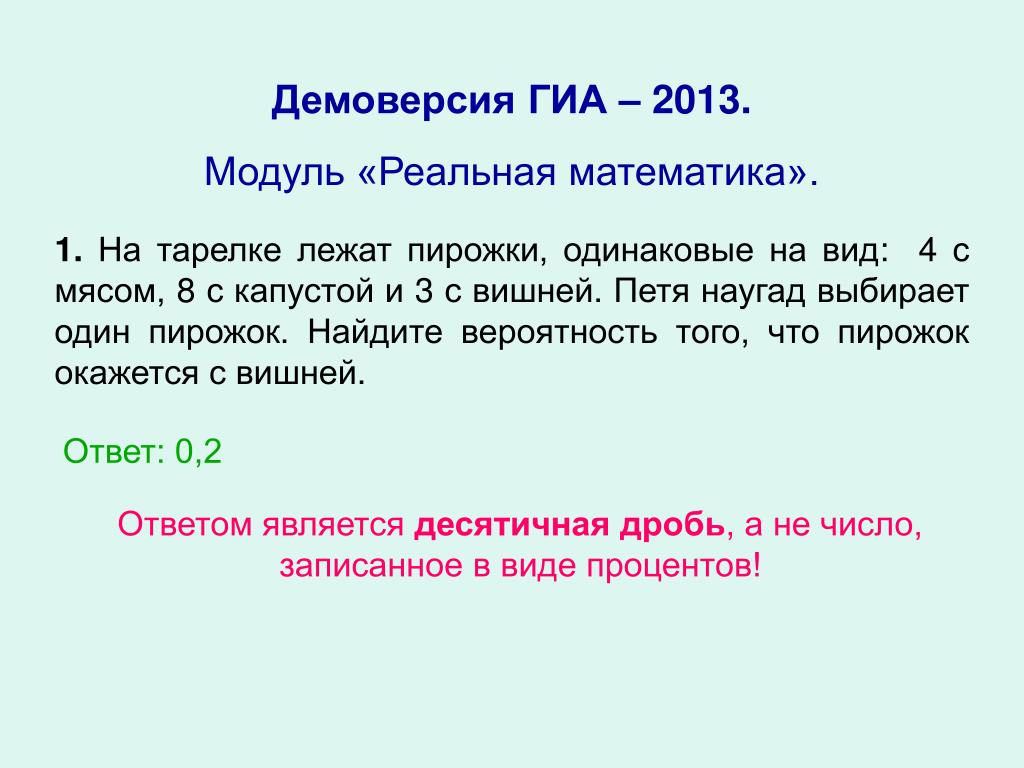 Демоверсия ГИА – 2013.

Модуль «Реальная математика».

1. На тарелке лежат пирожки, одинаковые на вид: 4 с мясом, 8 с капустой и 3 с вишней. Петя наугад выбирает один пирожок. Найдите вероятность того, что пирожок окажется с вишней.

Ответ: 0,2

Ответом является десятичная дробь, а не число, записанное в виде процентов!